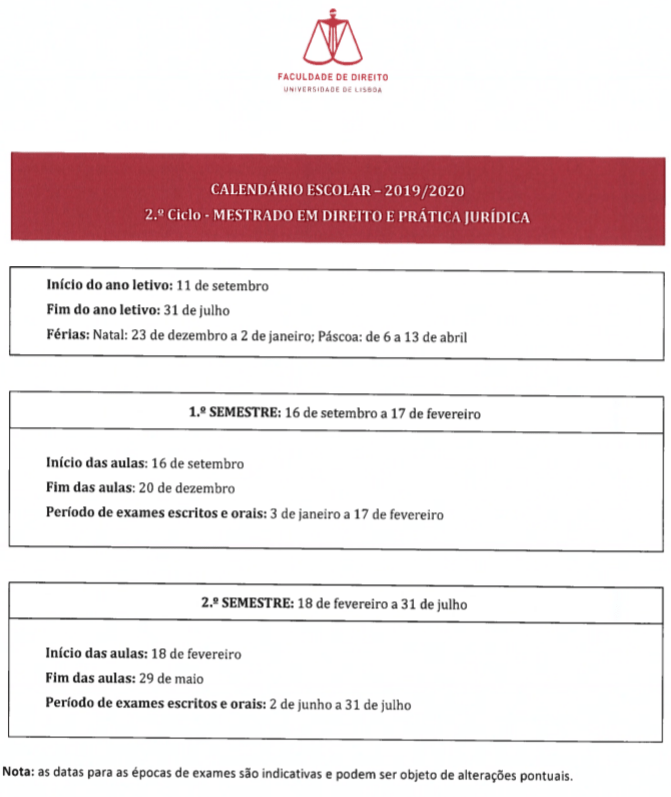 FACULDADE DE DIREITO
UNIVERSIDADE DE LISBOA

CALENDÁRIO ESCOLAR – 2019/2020
2.º Ciclo - MESTRADO EM DIREITO E PRÁTICA JURÍDICA

Início do ano letivo: 11 de setembro
Fim do ano letivo: 31 de julho
Férias: Natal: 23 de dezembro a 2 de janeiro; Páscoa: de 6 a 13 de abril

1.º SEMESTRE: 16 de setembro a 17 de fevereiro

Início das aulas: 16 de setembro
Fim das aulas: 20 de dezembro
Período de exames escritos e orais: 3 de janeiro a 17 de fevereiro

2.º SEMESTRE: 18 de fevereiro a 31 de julho

Início das aulas: 18 de fevereiro
Fim das aulas: 29 de maio
Período de exames escritos e orais: 2 de junho a 31 de julho

Nota: as datas para as épocas de exames são indicativas e podem ser objeto de alterações pontuais.